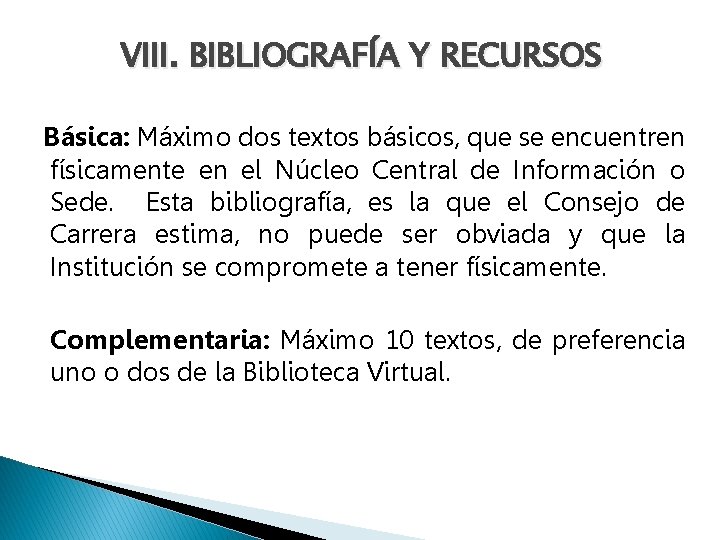 VIII. BIBLIOGRAFÍA Y RECURSOS

Básica: Máximo dos textos básicos, que se encuentren físicamente en el Núcleo Central de Información o Sede. Esta bibliografía, es la que el Consejo de Carrera estima, no puede ser obviada y que la Institución se compromete a tener físicamente.

Complementaria: Máximo 10 textos, de preferencia uno o dos de la Biblioteca Virtual.